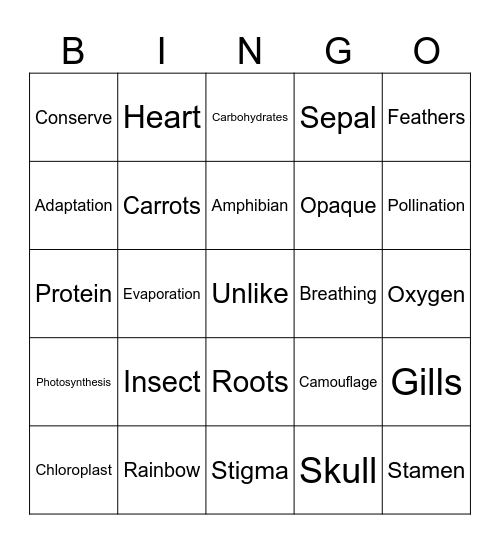 | B | I | N | G | O |
|---|---|---|---|---|
| Conserve | Heart | Carbohydrates | Sepal | Feathers |
| Adaptation | Carrots | Amphibian | Opaque | Pollination |
| Protein | Evaporation | Unlike | Breathing | Oxygen |
| Photosynthesis | Insect | Roots | Camouflage | Gills |
| Chloroplast | Rainbow | Stigma | Skull | Stamen |